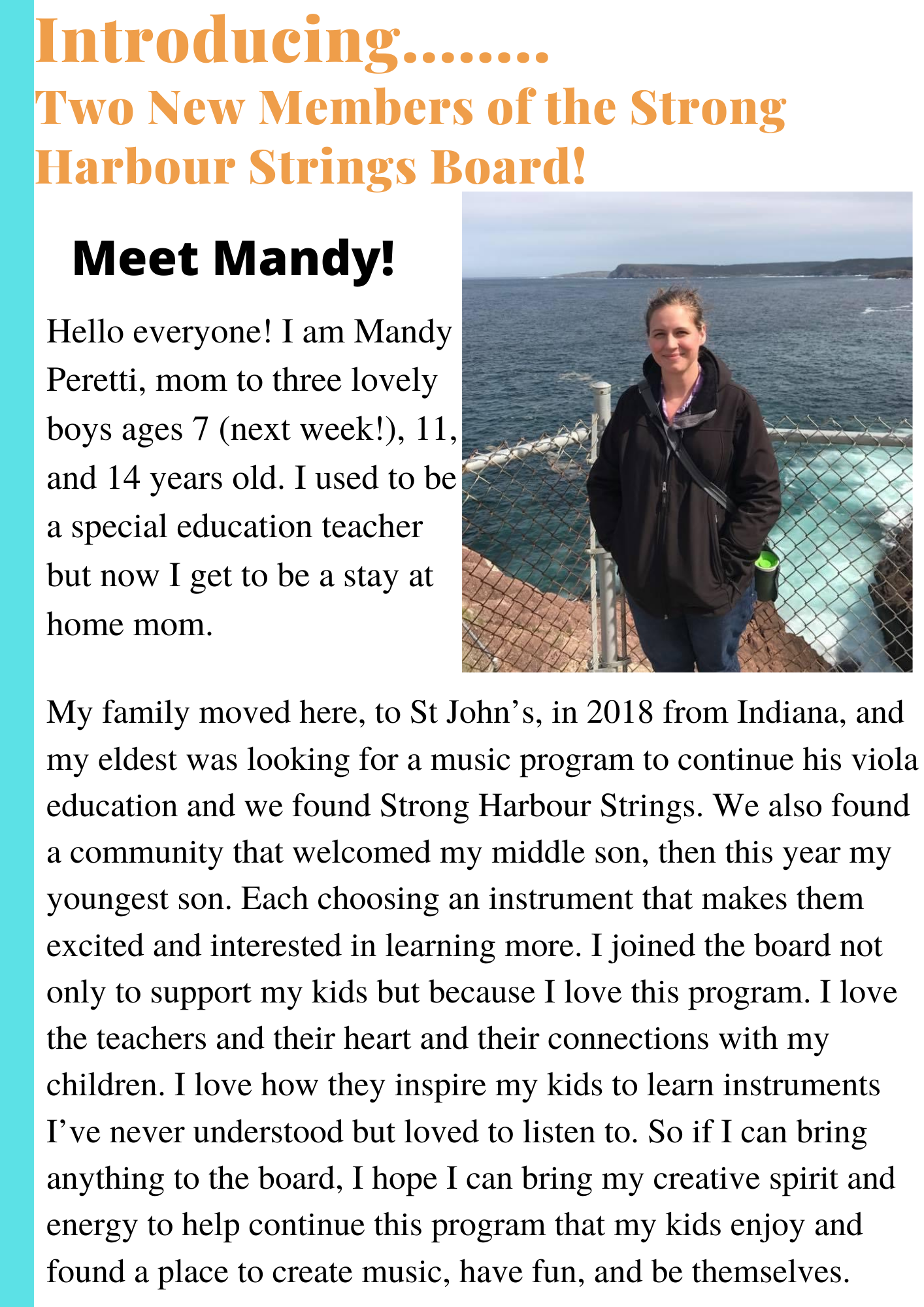 Introducing........
Two New Members of the Strong Harbour Strings Board!

Meet Mandy!

Hello everyone! I am Mandy Peretti, mom to three lovely boys ages 7 (next week!), 11, and 14 years old. I used to be a special education teacher but now I get to be a stay at home mom.

My family moved here, to St John’s, in 2018 from Indiana, and my eldest was looking for a music program to continue his viola education and we found Strong Harbour Strings. We also found a community that welcomed my middle son, then this year my youngest son. Each choosing an instrument that makes them excited and interested in learning more. I joined the board not only to support my kids but because I love this program. I love the teachers and their heart and their connections with my children. I love how they inspire my kids to learn instruments I’ve never understood but loved to listen to. So if I can bring anything to the board, I hope I can bring my creative spirit and energy to help continue this program that my kids enjoy and found a place to create music, have fun, and be themselves.